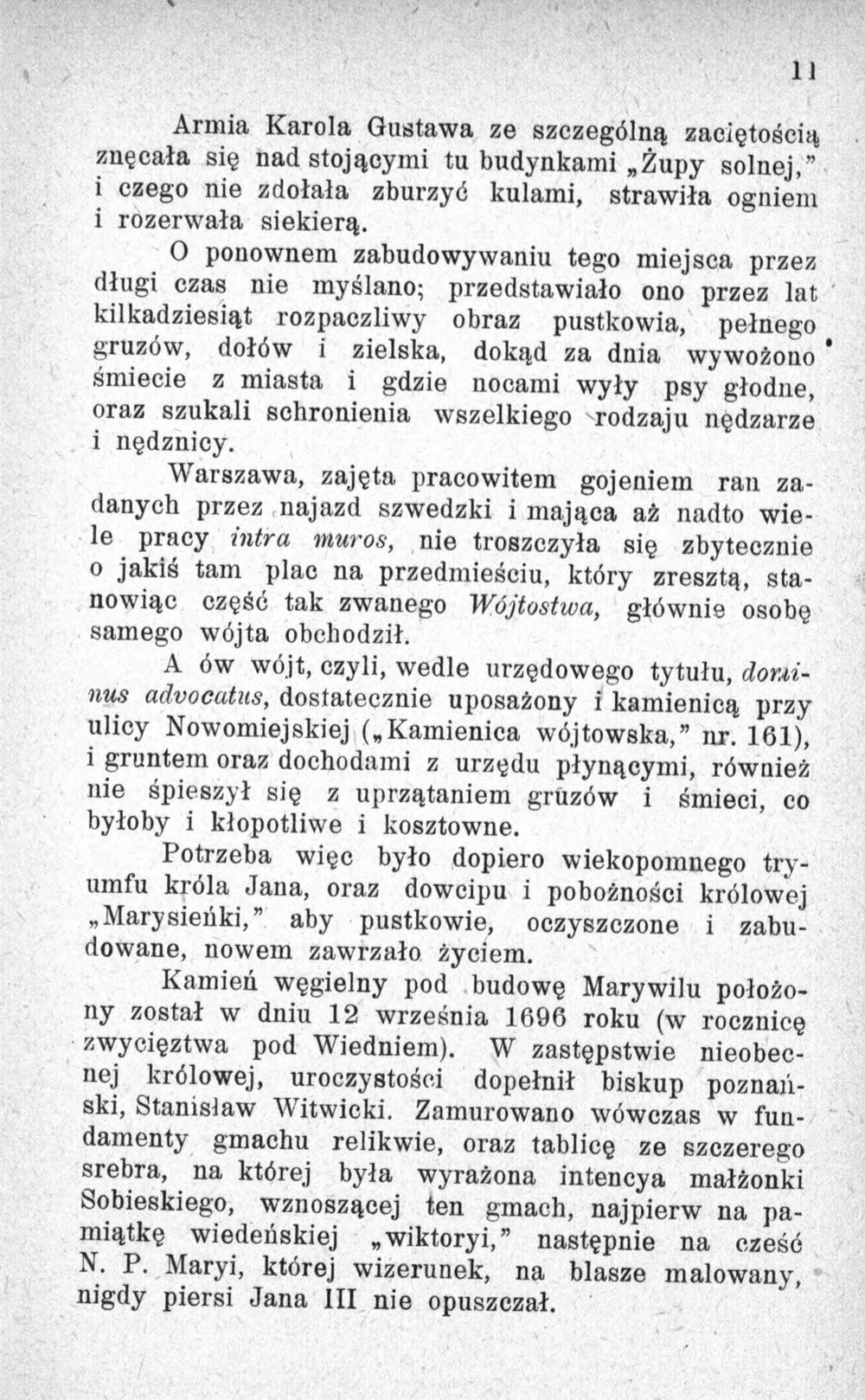 11

Armia Karola Gustawa ze szczególną zaciętością znęcała się nad stojącymi tu budynkami „Żupy solnej," i czego nie zdołała zburzyć kulami, strawiła ogniem i rozerwała siekierą.

O ponownem zabudowywaniu tego miejsca przez długi czas nie myślano; przedstawiało ono przez lat kilkadziesiąt rozpaczliwy obraz pustkowia, pełnego gruzów, dołów i zielska, dokąd za dnia wywożono śmiecie z miasta i gdzie nocami wyły psy głodne, oraz szukali schronienia wszelkiego rodzaju nędzarze i nędznicy.

Warszawa, zajęta pracowitem gojeniem ran zadanych przez najazd szwedzki i mająca aż nadto wiele pracy intra muros, nie troszczyła się zbytecznie o jakiś tam plac na przedmieściu, który zresztą, stanowiąc część tak zwanego Wójtostwa, głównie osobę samego wójta obchodził.

A ów wójt, czyli, wedle urzędowego tytułu, dominus advocatus, dostatecznie uposażony i kamienicą przy ulicy Nowomiejskiej („Kamienica wójtowska," nr. 161), i gruntem oraz dochodami z urzędu płynącymi, również nie śpieszył się z uprzątaniem gruzów i śmieci, co byłoby i kłopotliwe i kosztowne.

Potrzeba więc było dopiero wiekopomnego tryumfu króla Jana, oraz dowcipu i pobożności królowej „Marysieńki," aby pustkowie, oczyszczone i zabudowane, nowem zawrzało życiem.

Kamień węgielny pod budowę Marywilu położony został w dniu 12 września 1696 roku (w rocznicę zwycięztwa pod Wiedniem). W zastępstwie nieobecnej królowej, uroczystości dopełnił biskup poznański, Stanisław Witwicki. Zamurowano wówczas w fundamenty gmachu relikwie, oraz tablicę ze szczerego srebra, na której była wyrażona intencya małżonki Sobieskiego, wznoszącej ten gmach, najpierw na pamiątkę wiedeńskiej „wiktoryi," następnie na cześć N. P. Maryi, której wizerunek, na blasze malowany, nigdy piersi Jana III nie opuszczał.